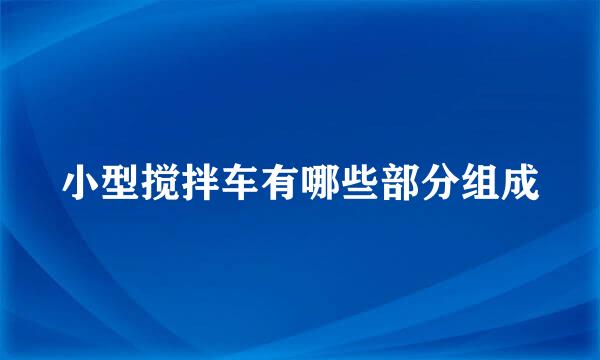 小型搅拌车有哪些部分组成